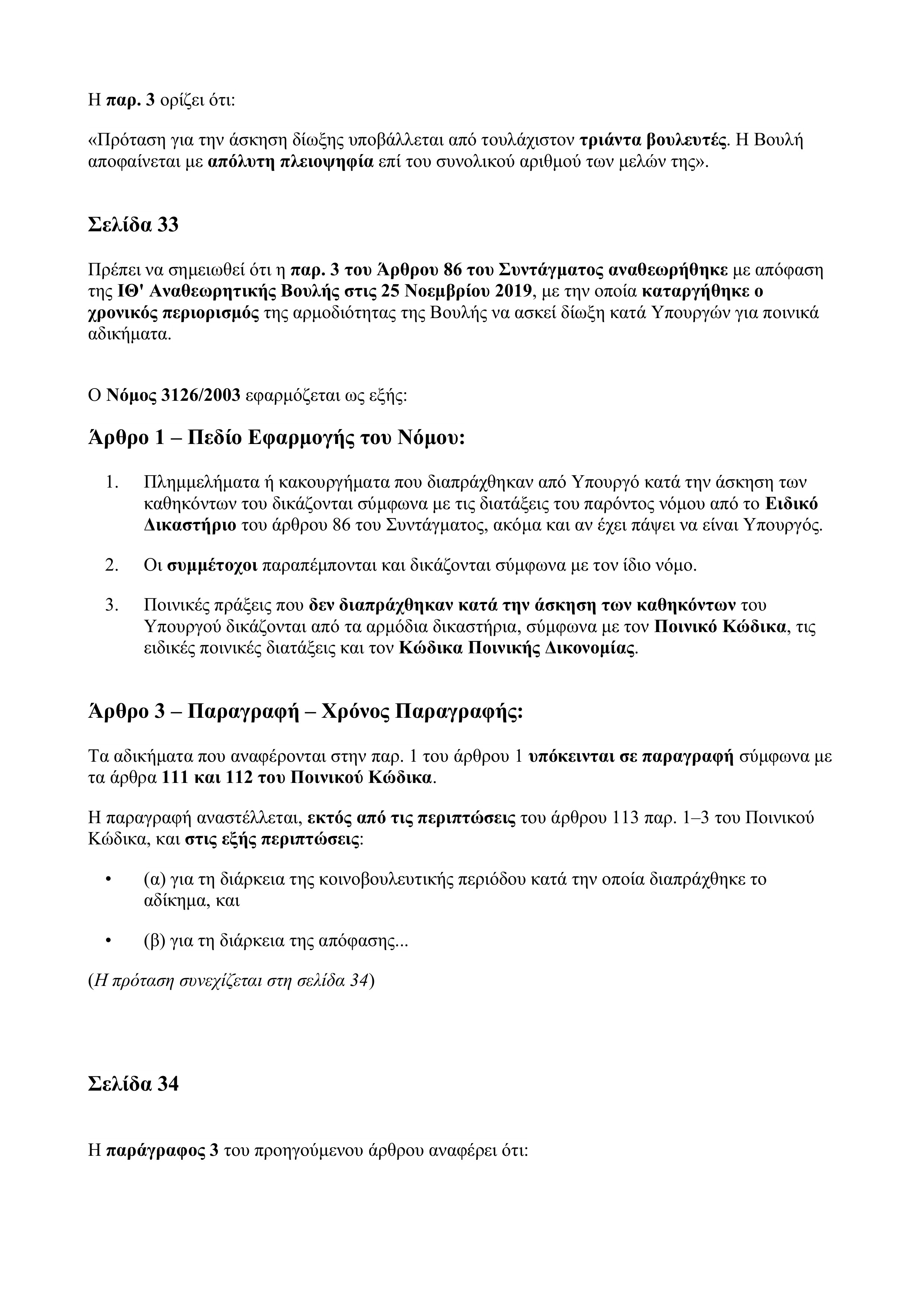 Η παρ. 3 ορίζει ότι:

«Πρόταση για την άσκηση δίωξης υποβάλλεται από τουλάχιστον τριάντα βουλευτές. Η Βουλή αποφαίνεται με απόλυτη πλειοψηφία επί του συνολικού αριθμού των μελών της».

Σελίδα 33

Πρέπει να σημειωθεί ότι η παρ. 3 του Άρθρου 86 του Συντάγματος αναθεωρήθηκε με απόφαση της ΙΘ' Αναθεωρητικής Βουλής στις 25 Νοεμβρίου 2019, με την οποία καταργήθηκε ο χρονικός περιορισμός της αρμοδιότητας της Βουλής να ασκεί δίωξη κατά Υπουργών για ποινικά αδικήματα.

Ο Νόμος 3126/2003 εφαρμόζεται ως εξής:

Άρθρο 1 – Πεδίο Εφαρμογής του Νόμου:

1. Πλημμελήματα ή κακουργήματα που διαπράχθηκαν από Υπουργό κατά την άσκηση των καθηκόντων του δικάζονται σύμφωνα με τις διατάξεις του παρόντος νόμου από το Ειδικό Δικαστήριο του άρθρου 86 του Συντάγματος, ακόμα και αν έχει πάψει να είναι Υπουργός.

2. Οι συμμέτοχοι παραπέμπονται και δικάζονται σύμφωνα με τον ίδιο νόμο.

3. Ποινικές πράξεις που δεν διαπράχθηκαν κατά την άσκηση των καθηκόντων του Υπουργού δικάζονται από τα αρμόδια δικαστήρια, σύμφωνα με τον Ποινικό Κώδικα, τις ειδικές ποινικές διατάξεις και τον Κώδικα Ποινικής Δικονομίας.

Άρθρο 3 – Παραγραφή – Χρόνος Παραγραφής:

Τα αδικήματα που αναφέρονται στην παρ. 1 του άρθρου 1 υπόκεινται σε παραγραφή σύμφωνα με τα άρθρα 111 και 112 του Ποινικού Κώδικα.

Η παραγραφή αναστέλλεται, εκτός από τις περιπτώσεις του άρθρου 113 παρ. 1–3 του Ποινικού Κώδικα, και στις εξής περιπτώσεις:

• (α) για τη διάρκεια της κοινοβουλευτικής περιόδου κατά την οποία διαπράχθηκε το αδίκημα, και

• (β) για τη διάρκεια της απόφασης...

(Η πρόταση συνεχίζεται στη σελίδα 34)

Σελίδα 34

Η παράγραφος 3 του προηγούμενου άρθρου αναφέρει ότι: